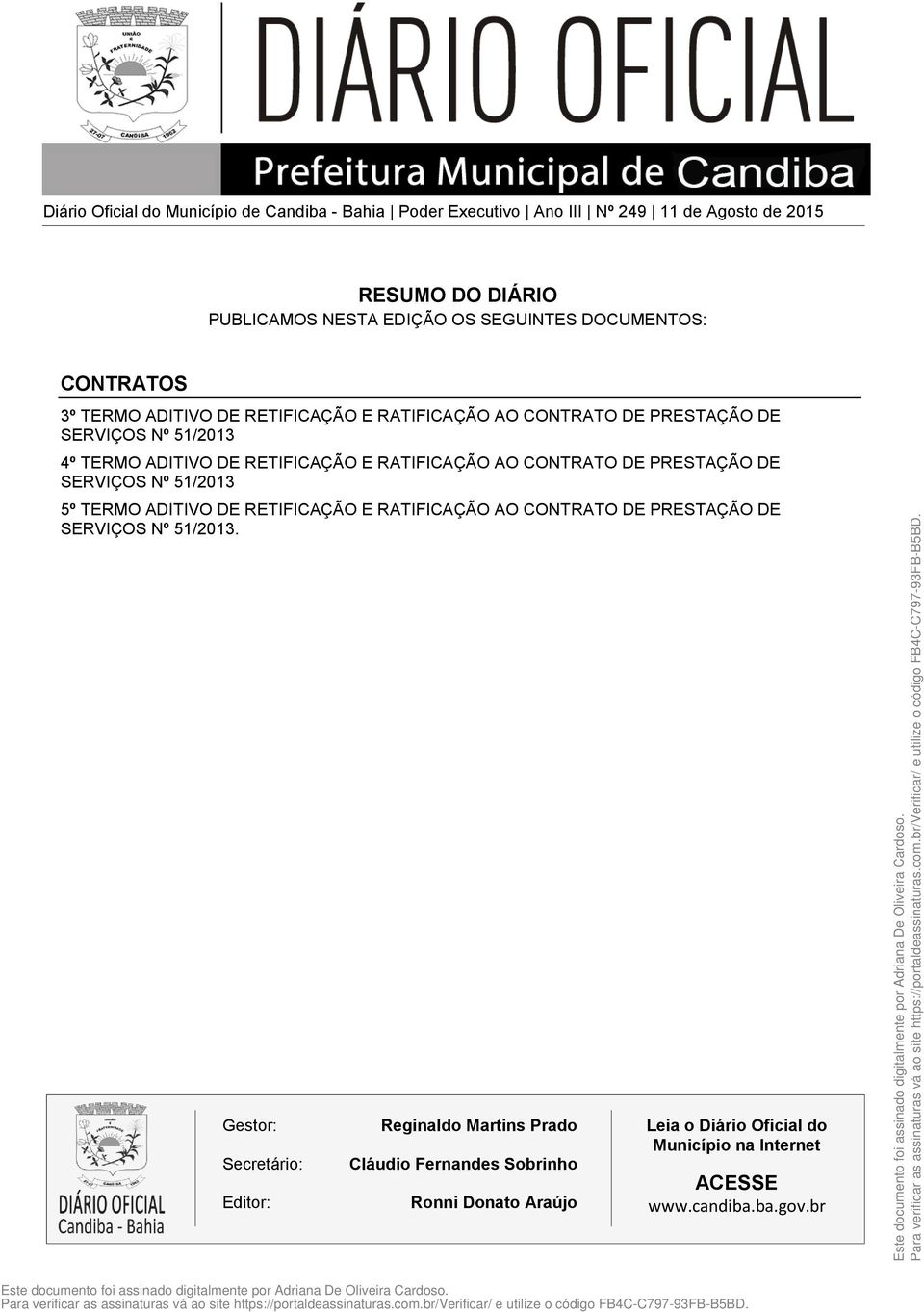 UNIÃO E FRATERNIDADE
27-07 CANDIBA 1962

DIÁRIO OFICIAL
Prefeitura Municipal de Candiba

Diário Oficial do Município de Candiba - Bahia | Poder Executivo | Ano III | Nº 249 | 11 de Agosto de 2015

RESUMO DO DIÁRIO
PUBLICAMOS NESTA EDIÇÃO OS SEGUINTES DOCUMENTOS:

CONTRATOS

3º TERMO ADITIVO DE RETIFICAÇÃO E RATIFICAÇÃO AO CONTRATO DE PRESTAÇÃO DE SERVIÇOS Nº 51/2013

4º TERMO ADITIVO DE RETIFICAÇÃO E RATIFICAÇÃO AO CONTRATO DE PRESTAÇÃO DE SERVIÇOS Nº 51/2013

5º TERMO ADITIVO DE RETIFICAÇÃO E RATIFICAÇÃO AO CONTRATO DE PRESTAÇÃO DE SERVIÇOS Nº 51/2013.

DIÁRIO OFICIAL
Candiba - Bahia

Gestor: Reginaldo Martins Prado
Secretário: Cláudio Fernandes Sobrinho
Editor: Ronni Donato Araújo

Leia o Diário Oficial do Município na Internet
ACESSE
www.candiba.ba.gov.br

Este documento foi assinado digitalmente por Adriana De Oliveira Cardoso.
Para verificar as assinaturas vá ao site https://portaldeassinaturas.com.br/Verificar/ e utilize o código FB4C-C797-93FB-B5BD.

Este documento foi assinado digitalmente por Adriana De Oliveira Cardoso.
Para verificar as assinaturas vá ao site https://portaldeassinaturas.com.br/Verificar/ e utilize o código FB4C-C797-93FB-B5BD.